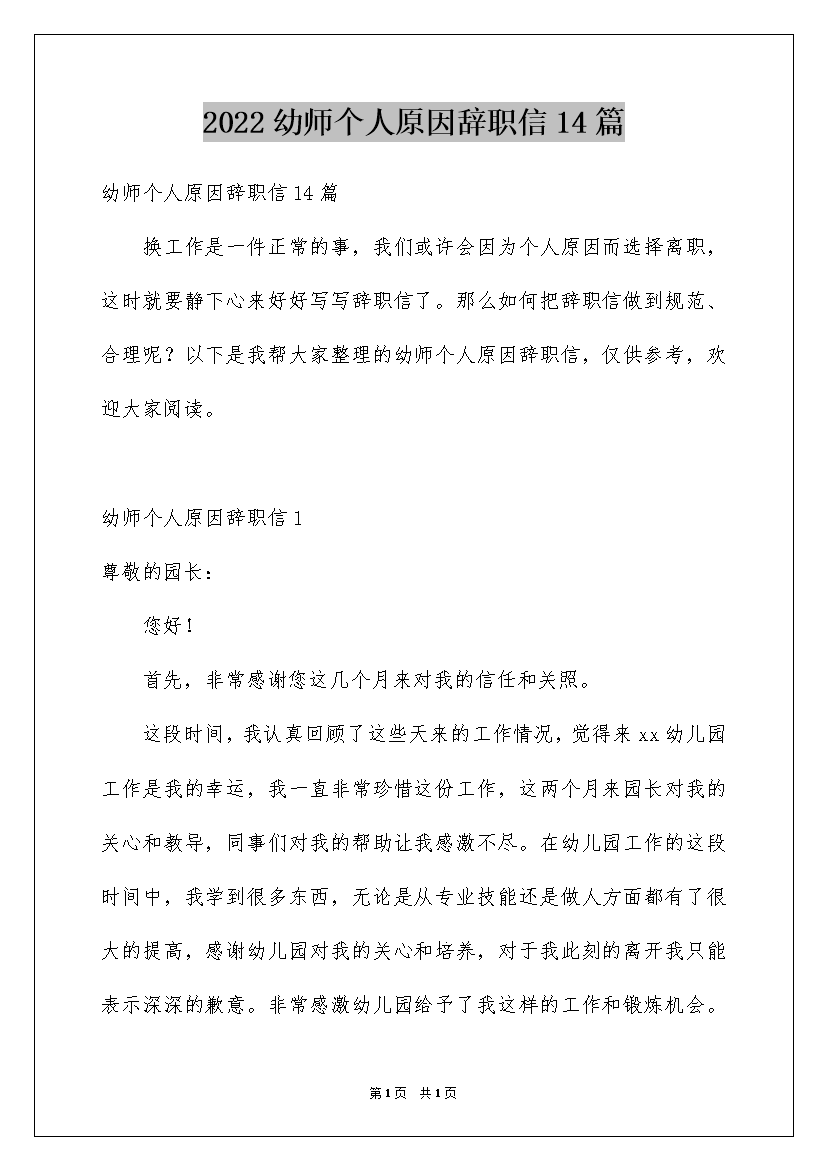 2022 幼师个人原因辞职信 14 篇

幼师个人原因辞职信 14 篇

换工作是一件正常的事，我们或许会因为个人原因而选择离职，这时就要静下心来好好写写辞职信了。那么如何把辞职信做到规范、合理呢？以下是我帮大家整理的幼师个人原因辞职信，仅供参考，欢迎大家阅读。

幼师个人原因辞职信 1

尊敬的园长：

您好！

首先，非常感谢您这几个月来对我的信任和关照。

这段时间，我认真回顾了这些天来的工作情况，觉得来 xx 幼儿园工作是我的幸运，我一直非常珍惜这份工作，这两个月来园长对我的关心和教导，同事们对我的帮助让我感激不尽。在幼儿园工作的这段时间中，我学到很多东西，无论是从专业技能还是做人方面都有了很大的提高，感谢幼儿园对我的关心和培养，对于我此刻的离开我只能表示深深的歉意。非常感激幼儿园给予了我这样的工作和锻炼机会。

第 1 页 共 1 页